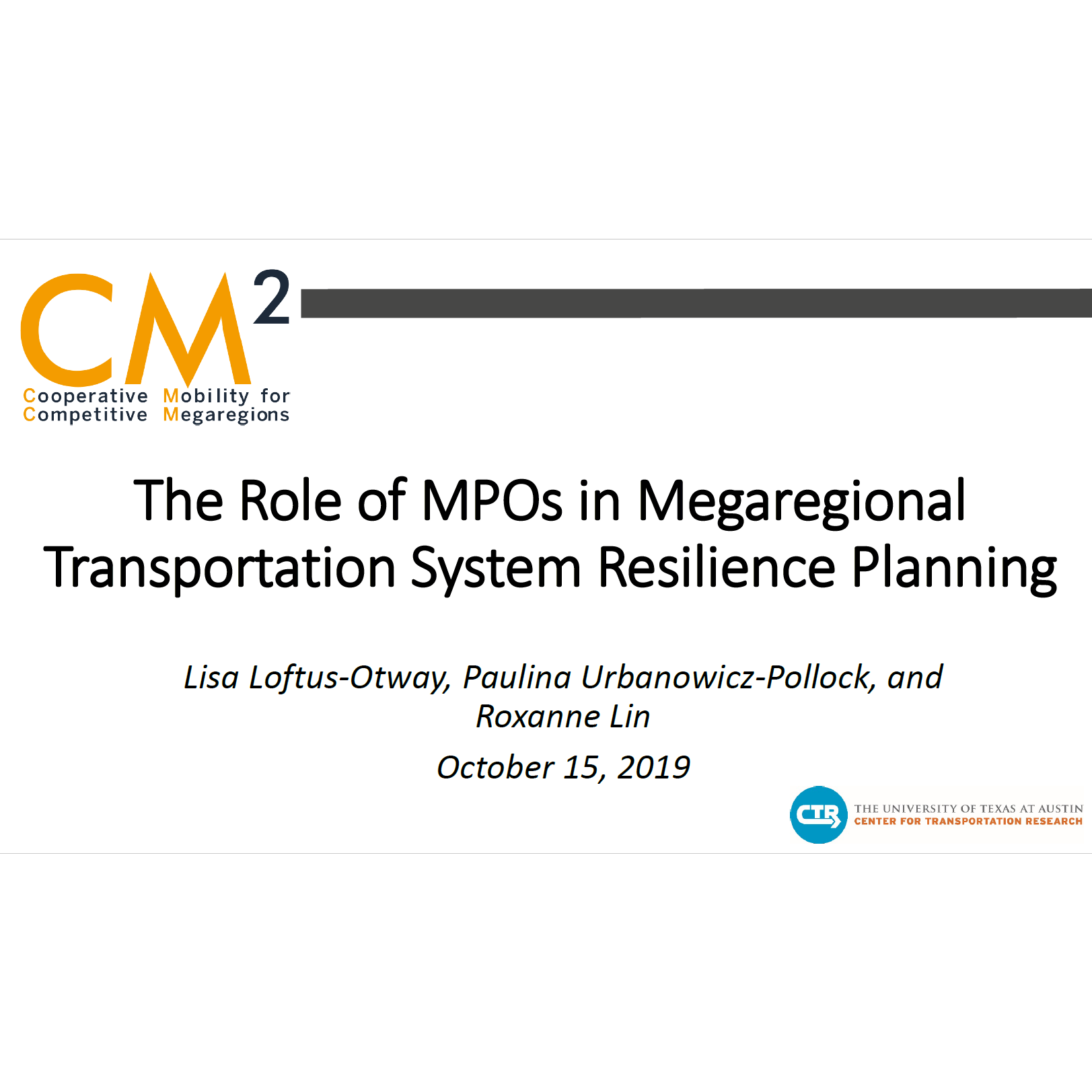 $CM^2$

Cooperative Mobility for
Competitive Megaregions

The Role of MPOs in Megaregional Transportation System Resilience Planning

Lisa Loftus-Otway, Paulina Urbanowicz-Pollock, and Roxanne Lin

October 15, 2019

CTR
THE UNIVERSITY OF TEXAS AT AUSTIN
CENTER FOR TRANSPORTATION RESEARCH